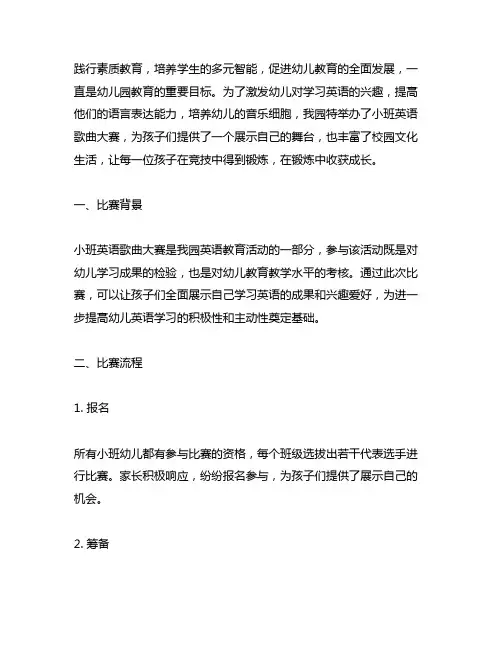 践行素质教育，培养学生的多元智能，促进幼儿教育的全面发展，一直是幼儿园教育的重要目标。为了激发幼儿对学习英语的兴趣，提高他们的语言表达能力，培养幼儿的音乐细胞，我园特举办了小班英语歌曲大赛，为孩子们提供了一个展示自己的舞台，也丰富了校园文化生活，让每一位孩子在竞技中得到锻炼，在锻炼中收获成长。

一、比赛背景

小班英语歌曲大赛是我园英语教育活动的一部分，参与该活动既是对幼儿学习成果的检验，也是对幼儿教育教学水平的考核。通过此次比赛，可以让孩子们全面展示自己学习英语的成果和兴趣爱好，为进一步提高幼儿英语学习的积极性和主动性奠定基础。

二、比赛流程

1. 报名

所有小班幼儿都有参与比赛的资格，每个班级选拔出若干代表选手进行比赛。家长积极响应，纷纷报名参与，为孩子们提供了展示自己的机会。

2. 筹备